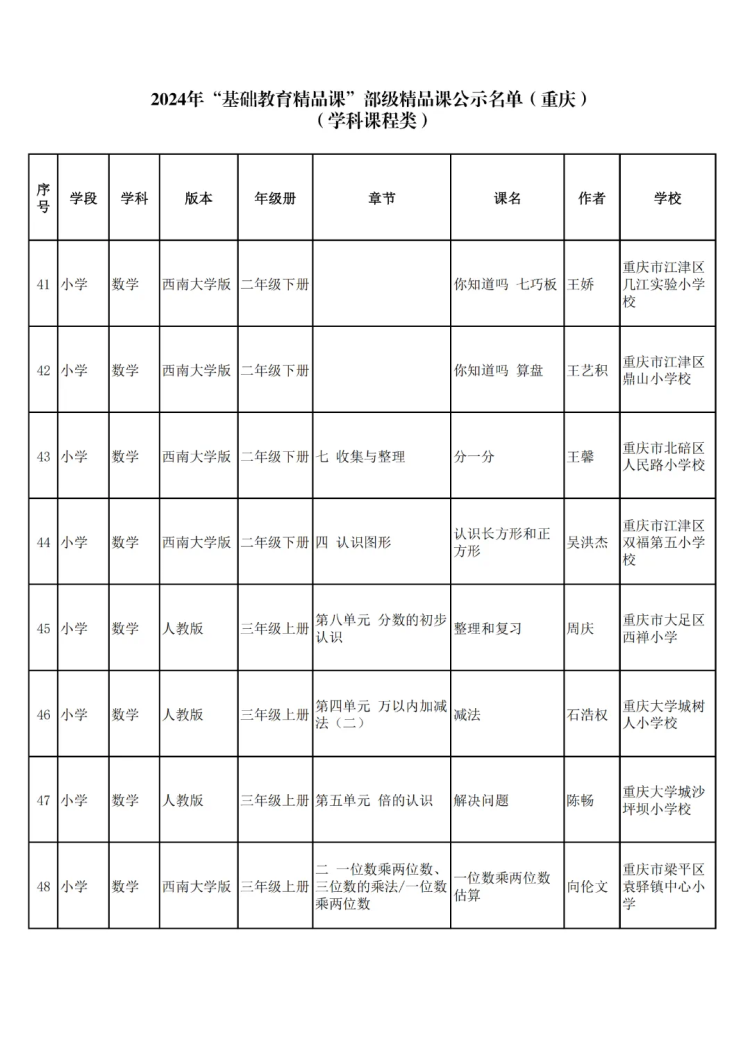 2024年“基础教育精品课”部级精品课公示名单（重庆）
（学科课程类）

| 序号 | 学段 | 学科 | 版本 | 年级册 | 章节 | 课名 | 作者 | 学校 |
|---|---|---|---|---|---|---|---|---|
| 41 | 小学 | 数学 | 西南大学版 | 二年级下册 |  | 你知道吗 七巧板 | 王娇 | 重庆市江津区几江实验小学校 |
| 42 | 小学 | 数学 | 西南大学版 | 二年级下册 |  | 你知道吗 算盘 | 王艺积 | 重庆市江津区鼎山小学校 |
| 43 | 小学 | 数学 | 西南大学版 | 二年级下册 | 七 收集与整理 | 分一分 | 王馨 | 重庆市北碚区人民路小学校 |
| 44 | 小学 | 数学 | 西南大学版 | 二年级下册 | 四 认识图形 | 认识长方形和正方形 | 吴洪杰 | 重庆市江津区双福第五小学校 |
| 45 | 小学 | 数学 | 人教版 | 三年级上册 | 第八单元 分数的初步认识 | 整理和复习 | 周庆 | 重庆市大足区西禅小学 |
| 46 | 小学 | 数学 | 人教版 | 三年级上册 | 第四单元 万以内加减法（二） | 减法 | 石浩权 | 重庆大学城树人小学校 |
| 47 | 小学 | 数学 | 人教版 | 三年级上册 | 第五单元 倍的认识 | 解决问题 | 陈畅 | 重庆大学城沙坪坝小学校 |
| 48 | 小学 | 数学 | 西南大学版 | 三年级上册 | 二 一位数乘两位数、三位数的乘法/一位数乘两位数 | 一位数乘两位数估算 | 向伦文 | 重庆市梁平区袁驿镇中心小学 |